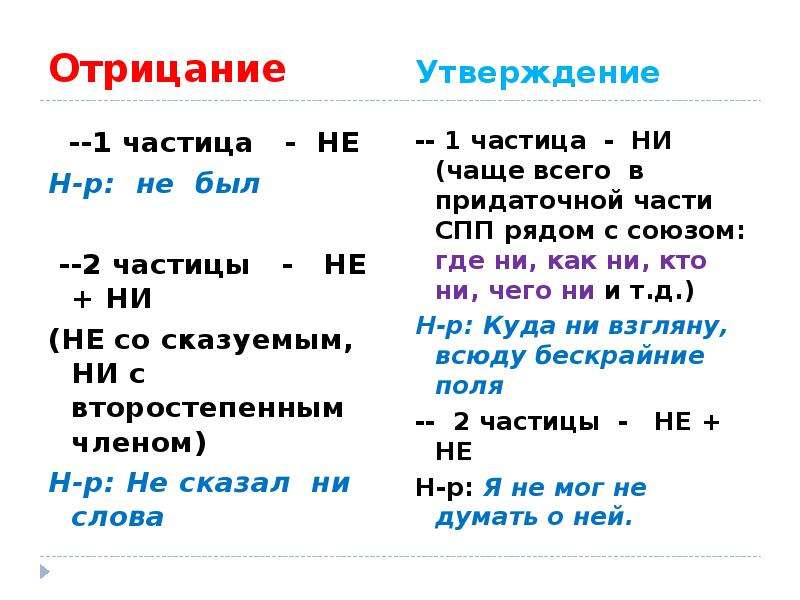 Отрицание

--1 частица - НЕ
Н-р: не был

--2 частицы - НЕ + НИ
(НЕ со сказуемым, НИ с второстепенным членом)
Н-р: Не сказал ни слова

Утверждение

-- 1 частица - НИ (чаще всего в придаточной части СПП рядом с союзом: где ни, как ни, кто ни, чего ни и т.д.)
Н-р: Куда ни взгляну, всюду бескрайние поля

-- 2 частицы - НЕ + НЕ
Н-р: Я не мог не думать о ней.